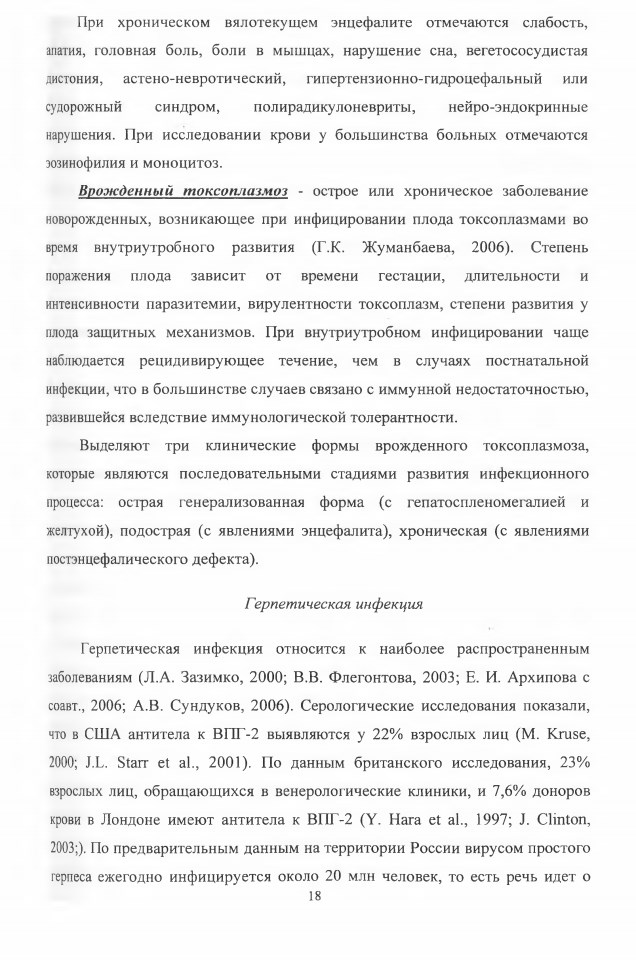 При хроническом вялотекущем энцефалите отмечаются слабость, апатия, головная боль, боли в мышцах, нарушение сна, вегетососудистая дистония, астено-невротический, гипертензионно-гидроцефальный или судорожный синдром, полирадикулоневриты, нейро-эндокринные нарушения. При исследовании крови у большинства больных отмечаются эозинофилия и моноцитоз.

Врожденный токсоплазмоз - острое или хроническое заболевание новорожденных, возникающее при инфицировании плода токсоплазмами во время внутриутробного развития (Г.К. Жуманбаева, 2006). Степень поражения плода зависит от времени гестации, длительности и интенсивности паразитемии, вирулентности токсоплазм, степени развития у плода защитных механизмов. При внутриутробном инфицировании чаще наблюдается рецидивирующее течение, чем в случаях постнатальной инфекции, что в большинстве случаев связано с иммунной недостаточностью, развившейся вследствие иммунологической толерантности.

Выделяют три клинические формы врожденного токсоплазмоза, которые являются последовательными стадиями развития инфекционного процесса: острая генерализованная форма (с гепатоспленомегалией и желтухой), подострая (с явлениями энцефалита), хроническая (с явлениями постэнцефалического дефекта).

Герпетическая инфекция

Герпетическая инфекция относится к наиболее распространенным заболеваниям (Л.А. Зазимко, 2000; В.В. Флегонтова, 2003; Е. И. Архипова с соавт., 2006; А.В. Сундуков, 2006). Серологические исследования показали, что в США антитела к ВПГ-2 выявляются у 22% взрослых лиц (M. Kruse, 2000; J.L. Starr et al., 2001). По данным британского исследования, 23% взрослых лиц, обращающихся в венерологические клиники, и 7,6% доноров крови в Лондоне имеют антитела к ВПГ-2 (Y. Hara et al., 1997; J. Clinton, 2003;). По предварительным данным на территории России вирусом простого герпеса ежегодно инфицируется около 20 млн человек, то есть речь идет о

18